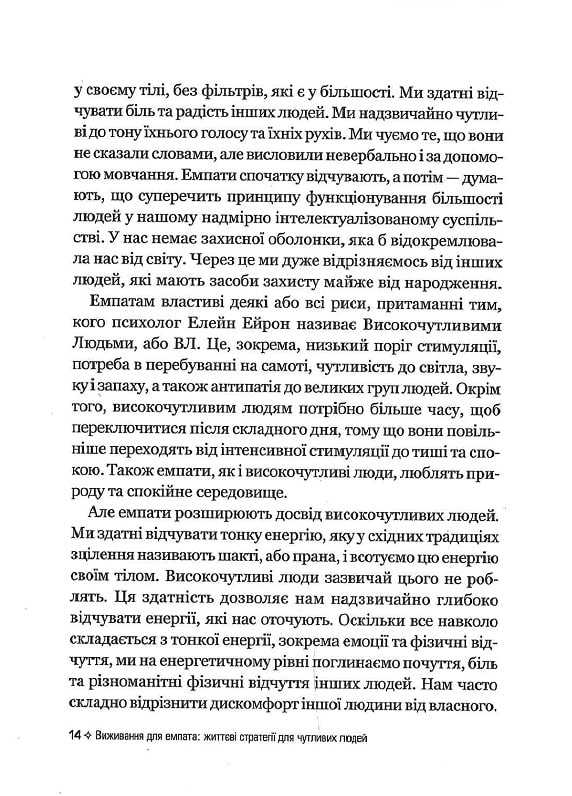 у своєму тілі, без фільтрів, які є у більшості. Ми здатні відчувати біль та радість інших людей. Ми надзвичайно чутливі до тону їхнього голосу та їхніх рухів. Ми чуємо те, що вони не сказали словами, але висловили невербально і за допомогою мовчання. Емпати спочатку відчувають, а потім — думають, що суперечить принципу функціонування більшості людей у нашому надмірно інтелектуалізованому суспільстві. У нас немає захисної оболонки, яка б відокремлювала нас від світу. Через це ми дуже відрізняємось від інших людей, які мають засоби захисту майже від народження.

Емпатам властиві деякі або всі риси, притаманні тим, кого психолог Елейн Ейрон називає Високочутливими Людьми, або ВЛ. Це, зокрема, низький поріг стимуляції, потреба в перебуванні на самоті, чутливість до світла, звуку і запаху, а також антипатія до великих груп людей. Окрім того, високочутливим людям потрібно більше часу, щоб переключитися після складного дня, тому що вони повільніше переходять від інтенсивної стимуляції до тиші та спокою. Також емпати, як і високочутливі люди, люблять природу та спокійне середовище.

Але емпати розширюють досвід високочутливих людей. Ми здатні відчувати тонку енергію, яку у східних традиціях зцілення називають шакті, або прана, і всотуємо цю енергію своїм тілом. Високочутливі люди зазвичай цього не роблять. Ця здатність дозволяє нам надзвичайно глибоко відчувати енергії, які нас оточують. Оскільки все навколо складається з тонкої енергії, зокрема емоції та фізичні відчуття, ми на енергетичному рівні поглинаємо почуття, біль та різноманітні фізичні відчуття інших людей. Нам часто складно відрізнити дискомфорт іншої людини від власного.

14 ✧ Виживання для емпата: життєві стратегії для чутливих людей